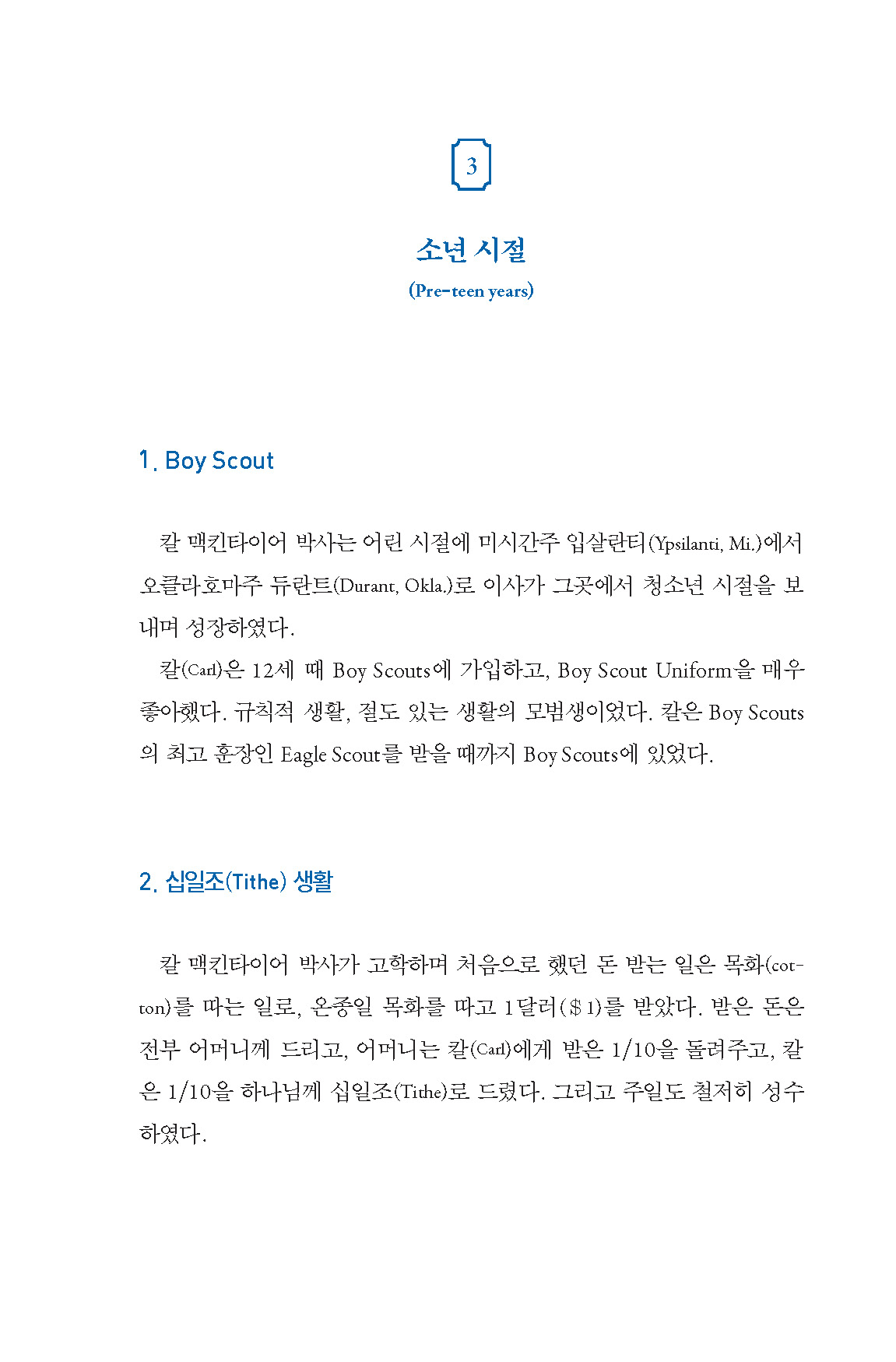 3

소년 시절
(Pre-teen years)

1. Boy Scout

칼 맥킨타이어 박사는 어린 시절에 미시간주 입살란티(Ypsilanti, Mi.)에서 오클라호마주 듀란트(Durant, Okla.)로 이사가 그곳에서 청소년 시절을 보내며 성장하였다.

칼(Carl)은 12세 때 Boy Scouts에 가입하고, Boy Scout Uniform을 매우 좋아했다. 규칙적 생활, 절도 있는 생활의 모범생이었다. 칼은 Boy Scouts의 최고 훈장인 Eagle Scout를 받을 때까지 Boy Scouts에 있었다.

2. 십일조(Tithe) 생활

칼 맥킨타이어 박사가 고학하며 처음으로 했던 돈 받는 일은 목화(cotton)를 따는 일로, 온종일 목화를 따고 1달러($1)를 받았다. 받은 돈은 전부 어머니께 드리고, 어머니는 칼(Carl)에게 받은 1/10을 돌려주고, 칼은 1/10을 하나님께 십일조(Tithe)로 드렸다. 그리고 주일도 철저히 성수하였다.